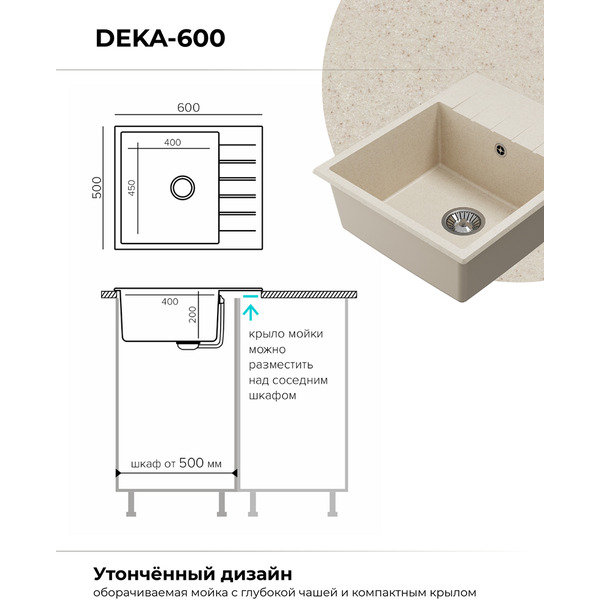 DEKA-600

600

500

400

450

400

200

крыло мойки можно разместить над соседним шкафом

шкаф от 500 мм

Утончённый дизайн

оборачиваемая мойка с глубокой чашей и компактным крылом